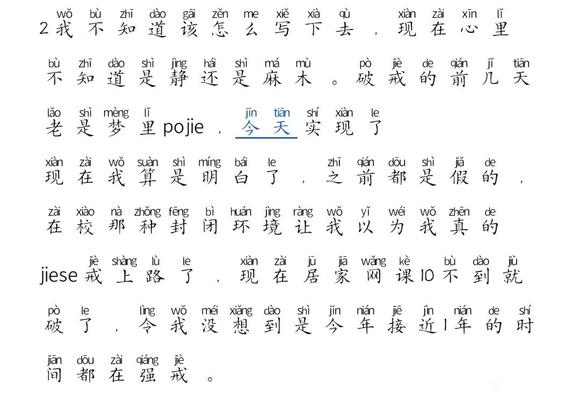 wǒ bù zhī dào gāi zěn me xiě xià qù xiàn zài xīn lǐ
2我不知道该怎么写下去，现在心里

bù zhī dào shì jìng hái shì má mù pò jiè de qián jǐ tiān
不知道是静还是麻木。破戒的前几天

lǎo shì mèng lǐ jīn tiān shí xiàn le
老是梦里pojie，今天实现了

xiàn zài wǒ suàn shì míng bái le zhī qián dōu shì jiǎ de
现在我算是明白了，之前都是假的，

zài xiào nà zhǒng fēng bì huán jìng ràng wǒ yǐ wéi wǒ zhēn de
在校那种封闭环境让我以为我真的

jiè shàng lù le xiàn zài jū jiā wǎng kè bù dào jiù
jiese戒上路了，现在居家网课10不到就

pò le lìng wǒ méi xiǎng dào shì jīn nián jiē jìn nián de shí
破了，令我没想到是今年接近1年的时

jiān dōu zài qiáng jiè
间都在强戒。